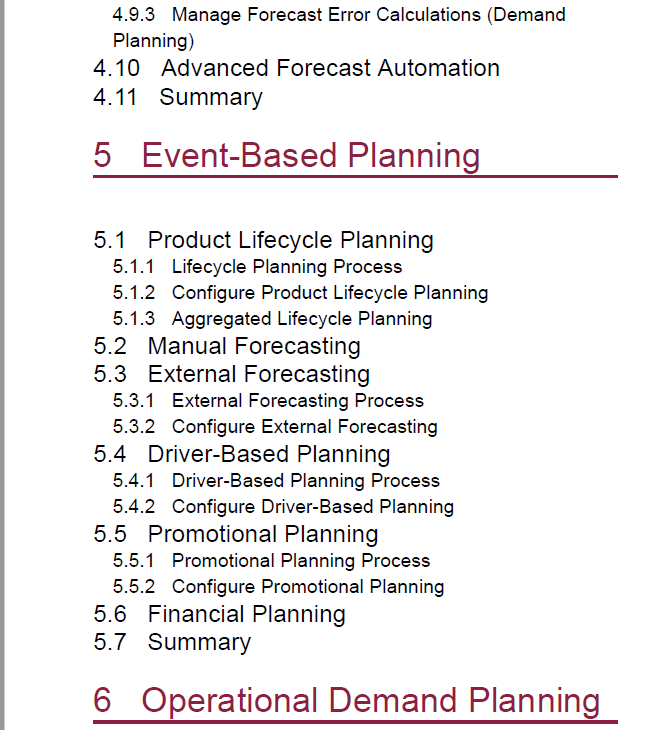 4.9.3 Manage Forecast Error Calculations (Demand Planning)
4.10 Advanced Forecast Automation
4.11 Summary

5 Event-Based Planning

5.1 Product Lifecycle Planning
5.1.1 Lifecycle Planning Process
5.1.2 Configure Product Lifecycle Planning
5.1.3 Aggregated Lifecycle Planning
5.2 Manual Forecasting
5.3 External Forecasting
5.3.1 External Forecasting Process
5.3.2 Configure External Forecasting
5.4 Driver-Based Planning
5.4.1 Driver-Based Planning Process
5.4.2 Configure Driver-Based Planning
5.5 Promotional Planning
5.5.1 Promotional Planning Process
5.5.2 Configure Promotional Planning
5.6 Financial Planning
5.7 Summary

6 Operational Demand Planning